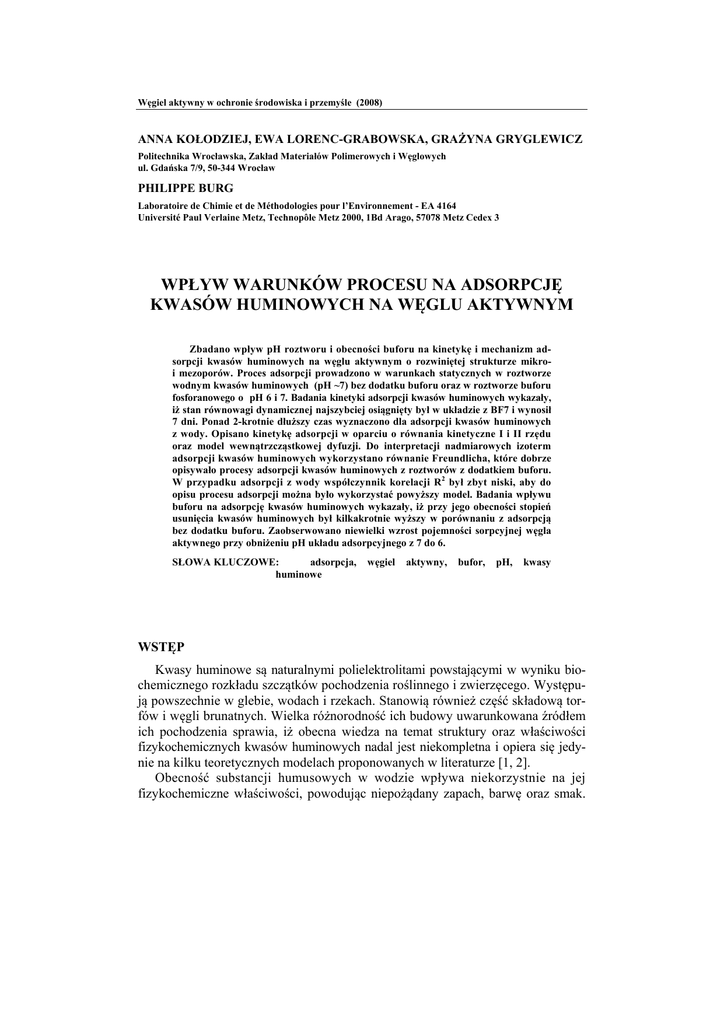 Węgiel aktywny w ochronie środowiska i przemyśle (2008)

ANNA KOŁODZIEJ, EWA LORENC-GRABOWSKA, GRAŻYNA GRYGLEWICZ

Politechnika Wrocławska, Zakład Materiałów Polimerowych i Węglowych
ul. Gdańska 7/9, 50-344 Wrocław

PHILIPPE BURG

Laboratoire de Chimie et de Méthodologies pour l'Environnement - EA 4164
Université Paul Verlaine Metz, Technopôle Metz 2000, 1Bd Arago, 57078 Metz Cedex 3

WPŁYW WARUNKÓW PROCESU NA ADSORPCJĘ KWASÓW HUMINOWYCH NA WĘGLU AKTYWNYM

Zbadano wpływ pH roztworu i obecności buforu na kinetykę i mechanizm adsorpcji kwasów huminowych na węglu aktywnym o rozwiniętej strukturze mikro- i mezoporów. Proces adsorpcji prowadzono w warunkach statycznych w roztworze wodnym kwasów huminowych (pH ~7) bez dodatku buforu oraz w roztworze buforu fosforanowego o pH 6 i 7. Badania kinetyki adsorpcji kwasów huminowych wykazały, iż stan równowagi dynamicznej najszybciej osiągnięty był w układzie z BF7 i wynosił 7 dni. Ponad 2-krotnie dłuższy czas wyznaczono dla adsorpcji kwasów huminowych z wody. Opisano kinetykę adsorpcji w oparciu o równania kinetyczne I i II rzędu oraz model wewnątrzcząstkowej dyfuzji. Do interpretacji nadmiarowych izoterm adsorpcji kwasów huminowych wykorzystano równanie Freundlicha, które dobrze opisywało procesy adsorpcji kwasów huminowych z roztworów z dodatkiem buforu. W przypadku adsorpcji z wody współczynnik korelacji $R^2$ był zbyt niski, aby do opisu procesu adsorpcji można było wykorzystać powyższy model. Badania wpływu buforu na adsorpcję kwasów huminowych wykazały, iż przy jego obecności stopień usunięcia kwasów huminowych był kilkakrotnie wyższy w porównaniu z adsorpcją bez dodatku buforu. Zaobserwowano niewielki wzrost pojemności sorpcyjnej węgla aktywnego przy obniżeniu pH układu adsorpcyjnego z 7 do 6.

SŁOWA KLUCZOWE: adsorpcja, węgiel aktywny, bufor, pH, kwasy huminowe

WSTĘP

Kwasy huminowe są naturalnymi polielektrolitami powstającymi w wyniku biochemicznego rozkładu szczątków pochodzenia roślinnego i zwierzęcego. Występują powszechnie w glebie, wodach i rzekach. Stanowią również część składową torfów i węgli brunatnych. Wielka różnorodność ich budowy uwarunkowana źródłem ich pochodzenia sprawia, iż obecna wiedza na temat struktury oraz właściwości fizykochemicznych kwasów huminowych nadal jest niekompletna i opiera się jedynie na kilku teoretycznych modelach proponowanych w literaturze [1, 2].

Obecność substancji humusowych w wodzie wpływa niekorzystnie na jej fizykochemiczne właściwości, powodując niepożądany zapach, barwę oraz smak.